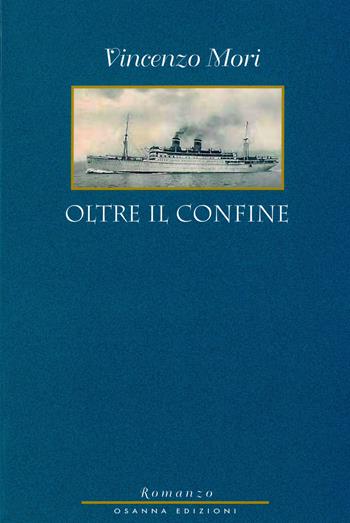 Vincenzo Mori

OLTRE IL CONFINE

Romanzo

OSANNA EDIZIONI